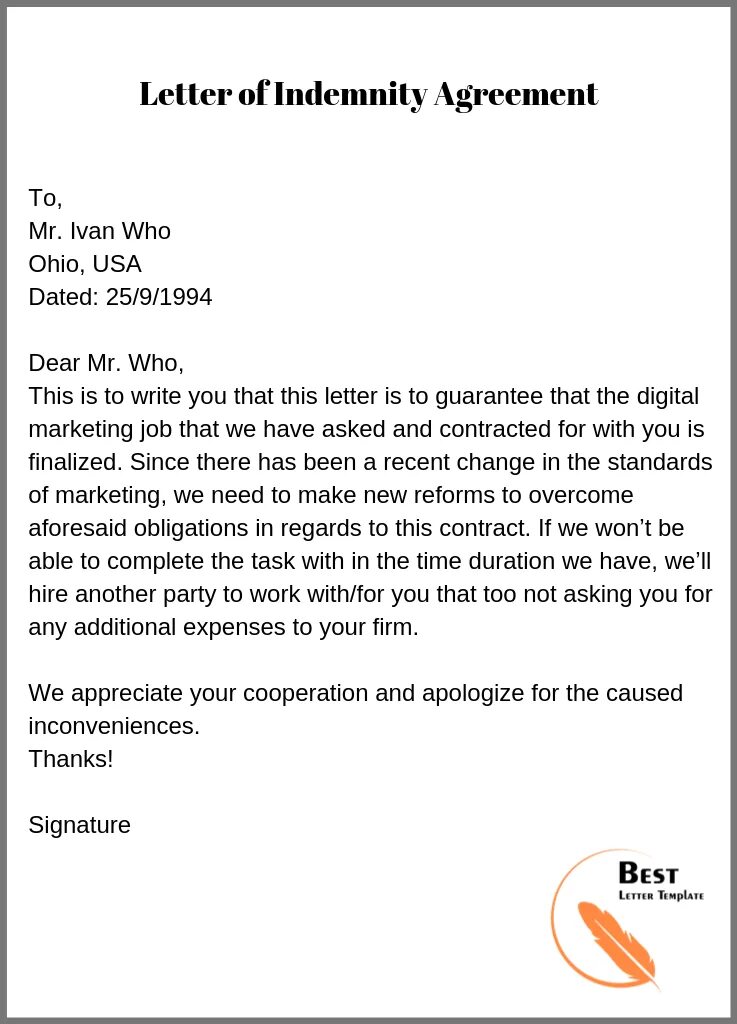 Letter of Indemnity Agreement

To,
Mr. Ivan Who
Ohio, USA
Dated: 25/9/1994

Dear Mr. Who,
This is to write you that this letter is to guarantee that the digital marketing job that we have asked and contracted for with you is finalized. Since there has been a recent change in the standards of marketing, we need to make new reforms to overcome aforesaid obligations in regards to this contract. If we won't be able to complete the task with in the time duration we have, we'll hire another party to work with/for you that too not asking you for any additional expenses to your firm.

We appreciate your cooperation and apologize for the caused inconveniences.
Thanks!

Signature

Best
Letter Template